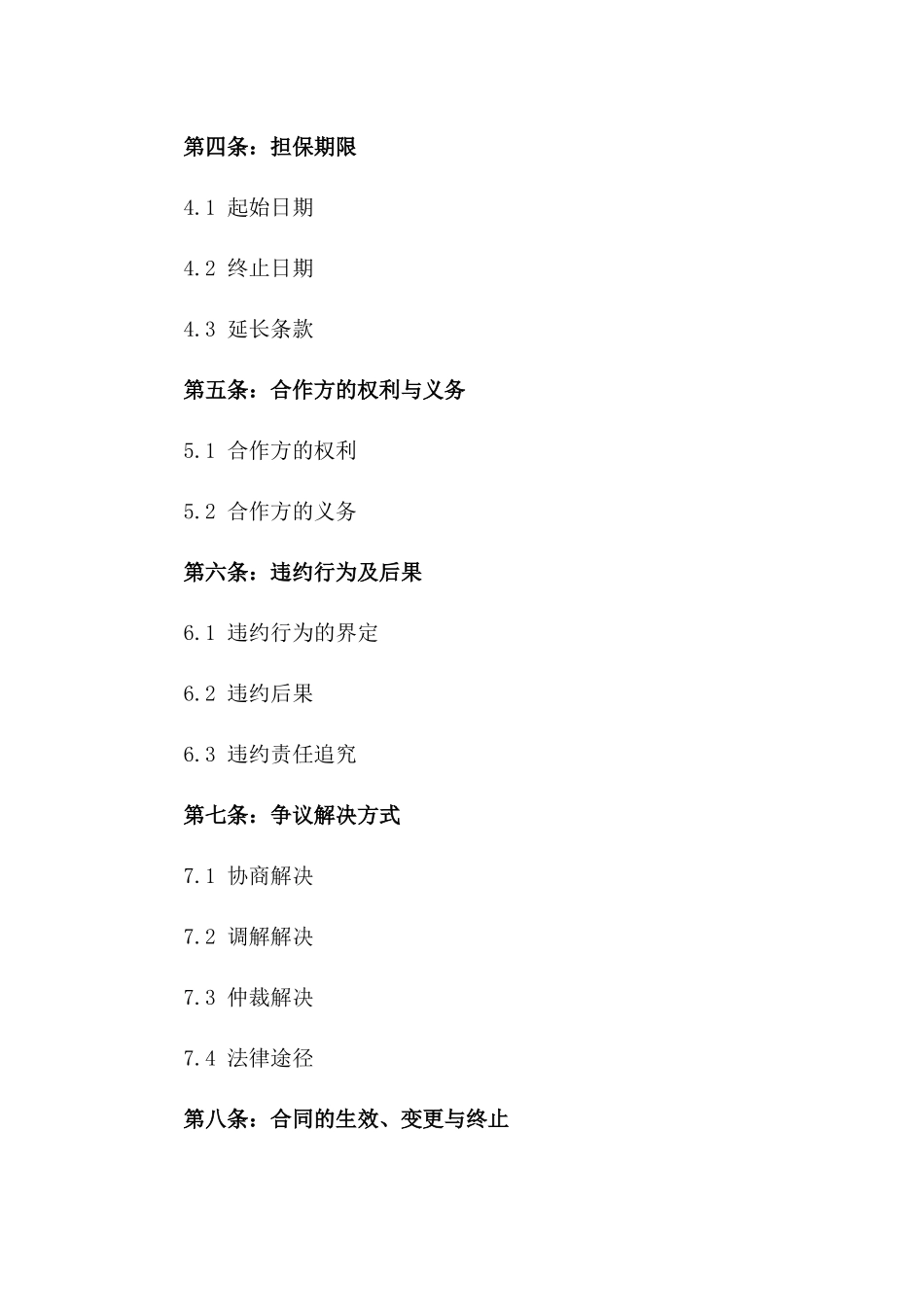 第四条：担保期限

4.1 起始日期

4.2 终止日期

4.3 延长条款

第五条：合作方的权利与义务

5.1 合作方的权利

5.2 合作方的义务

第六条：违约行为及后果

6.1 违约行为的界定

6.2 违约后果

6.3 违约责任追究

第七条：争议解决方式

7.1 协商解决

7.2 调解解决

7.3 仲裁解决

7.4 法律途径

第八条：合同的生效、变更与终止